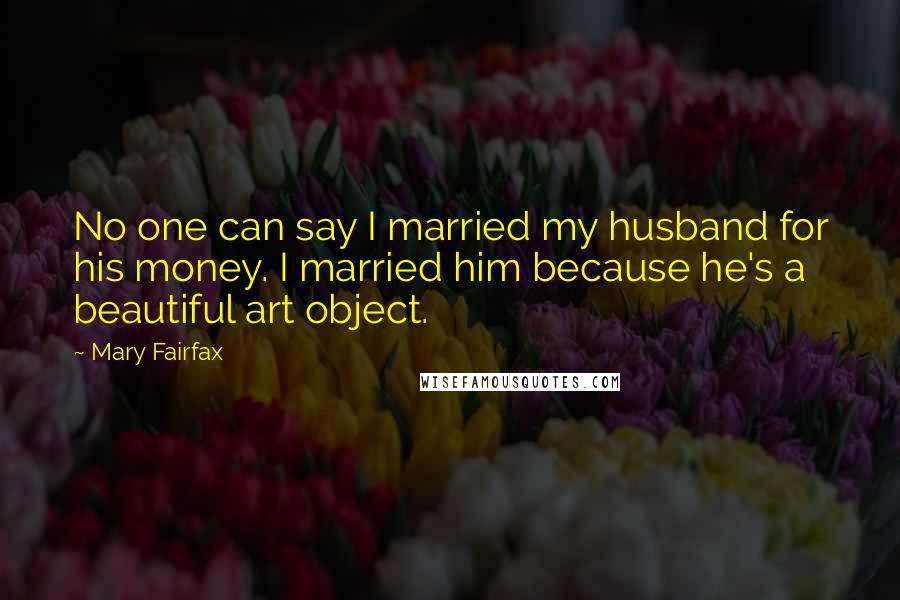 No one can say I married my husband for his money. I married him because he's a beautiful art object.

~ Mary Fairfax

WISEFAMOUSQUOTES.COM